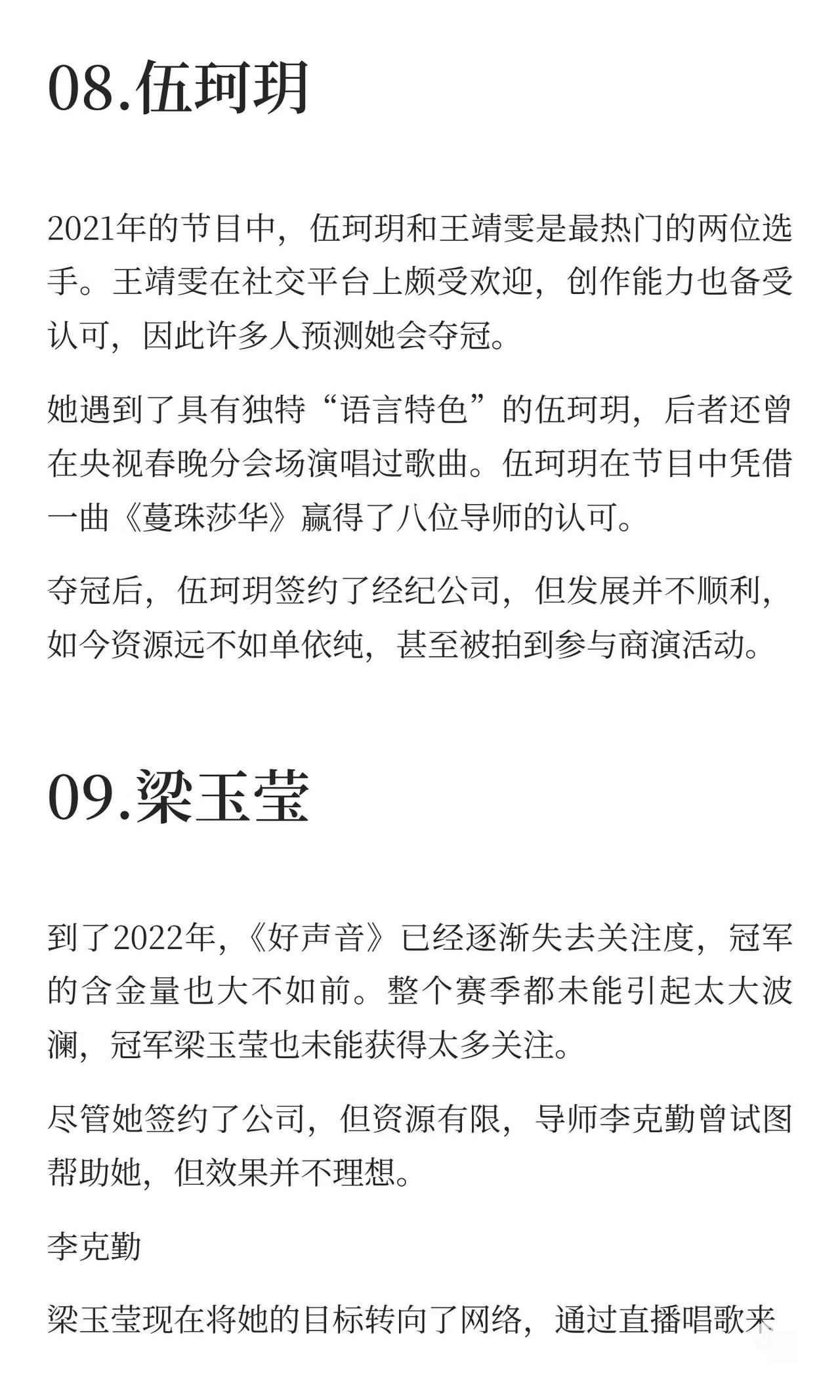 08.伍珂玥

2021年的节目中，伍珂玥和王靖雯是最热门的两位选手。王靖雯在社交平台上颇受欢迎，创作能力也备受认可，因此许多人预测她会夺冠。

她遇到了具有独特“语言特色”的伍珂玥，后者还曾在央视春晚分会场演唱过歌曲。伍珂玥在节目中凭借一曲《蔓珠莎华》赢得了八位导师的认可。

夺冠后，伍珂玥签约了经纪公司，但发展并不顺利，如今资源远不如单依纯，甚至被拍到参与商演活动。

09.梁玉莹

到了2022年，《好声音》已经逐渐失去关注度，冠军的含金量也大不如前。整个赛季都未能引起太大波澜，冠军梁玉莹也未能获得太多关注。

尽管她签约了公司，但资源有限，导师李克勤曾试图帮助她，但效果并不理想。

李克勤

梁玉莹现在将她的目标转向了网络，通过直播唱歌来